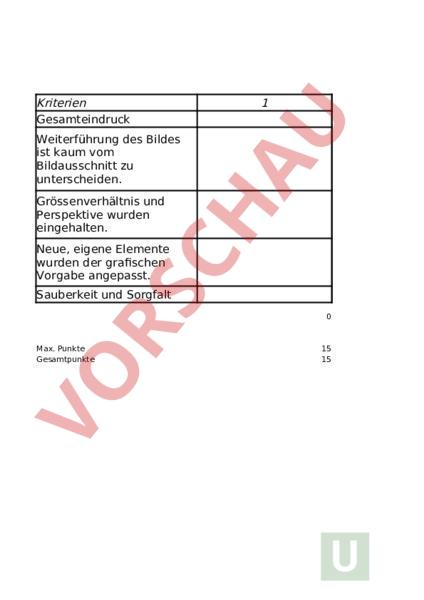 | Kriterien | 1 |
|---|---|
| Gesamteindruck | |
| Weiterführung des Bildes ist kaum vom Bildausschnitt zu unterscheiden. | |
| Grössenverhältnis und Perspektive wurden eingehalten. | |
| Neue, eigene Elemente wurden der grafischen Vorgabe angepasst. | |
| Sauberkeit und Sorgfalt | |

0

Max. Punkte 15
Gesamtpunkte 15

VORSCHAU

U